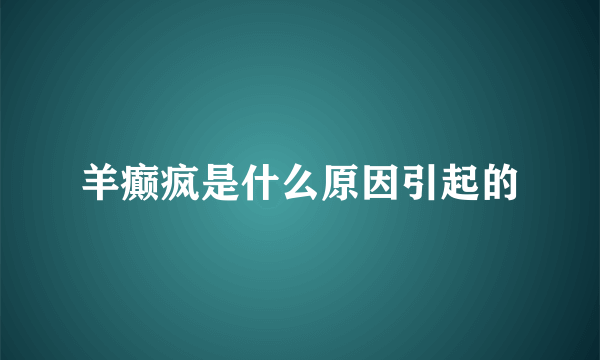 羊癫疯是什么原因引起的